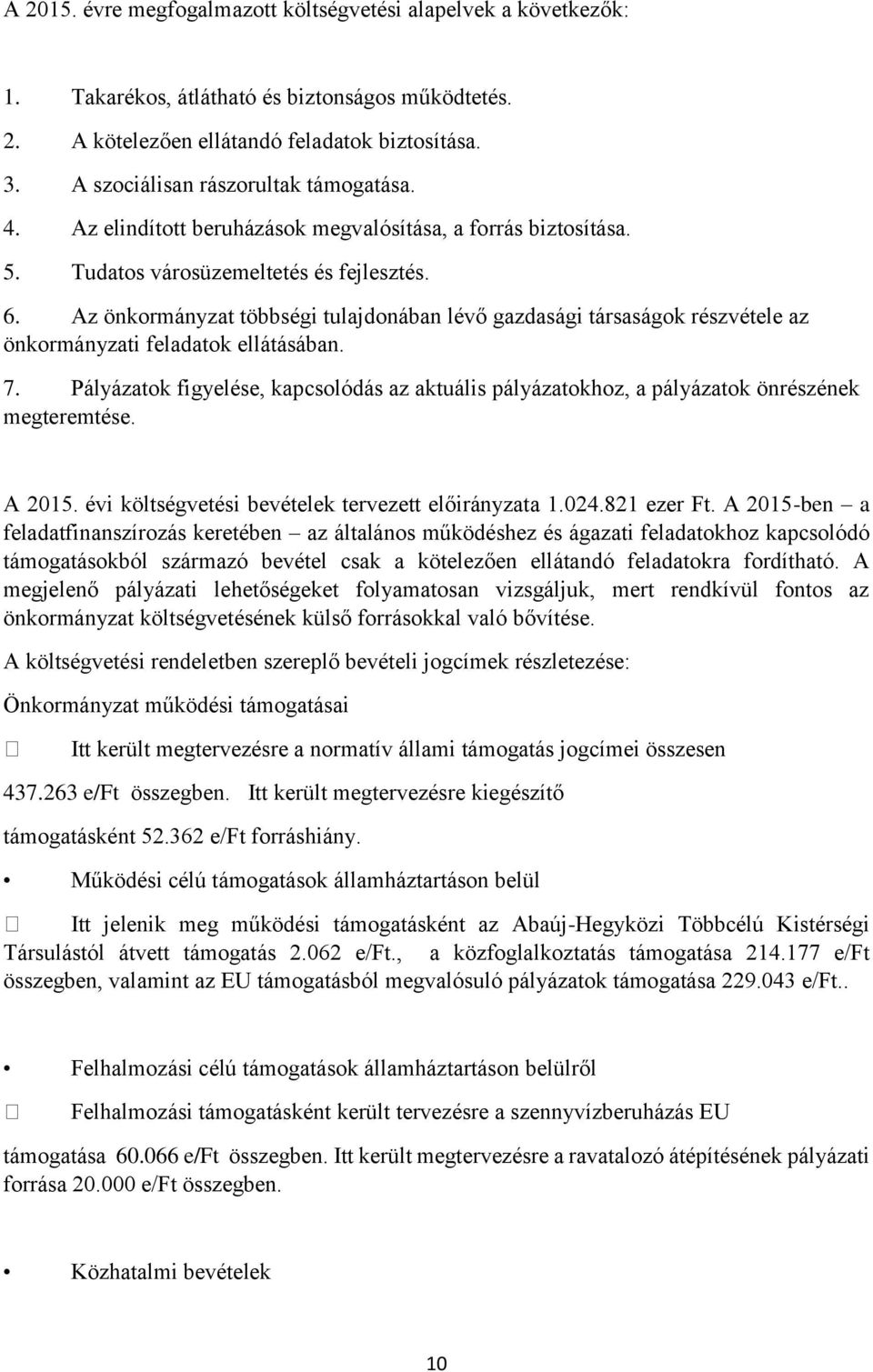 A 2015. évre megfogalmazott költségvetési alapelvek a következők:

1. Takarékos, átlátható és biztonságos működtetés.
2. A kötelezően ellátandó feladatok biztosítása.
3. A szociálisan rászorultak támogatása.
4. Az elindított beruházások megvalósítása, a forrás biztosítása.
5. Tudatos városüzemeltetés és fejlesztés.
6. Az önkormányzat többségi tulajdonában lévő gazdasági társaságok részvétele az önkormányzati feladatok ellátásában.
7. Pályázatok figyelése, kapcsolódás az aktuális pályázatokhoz, a pályázatok önrészének megteremtése.

A 2015. évi költségvetési bevételek tervezett előirányzata 1.024.821 ezer Ft. A 2015-ben – a feladatfinanszírozás keretében – az általános működéshez és ágazati feladatokhoz kapcsolódó támogatásokból származó bevétel csak a kötelezően ellátandó feladatokra fordítható. A megjelenő pályázati lehetőségeket folyamatosan vizsgáljuk, mert rendkívül fontos az önkormányzat költségvetésének külső forrásokkal való bővítése.

A költségvetési rendeletben szereplő bevételi jogcímek részletezése:

Önkormányzat működési támogatásai

 Itt került megtervezésre a normatív állami támogatás jogcímei összesen 437.263 e/Ft összegben. Itt került megtervezésre kiegészítő támogatásként 52.362 e/Ft forráshiány.

• Működési célú támogatások államháztartáson belül

 Itt jelenik meg működési támogatásként az Abaúj-Hegyközi Többcélú Kistérségi Társulástól átvett támogatás 2.062 e/Ft., a közfoglalkoztatás támogatása 214.177 e/Ft összegben, valamint az EU támogatásból megvalósuló pályázatok támogatása 229.043 e/Ft..

• Felhalmozási célú támogatások államháztartáson belülről

 Felhalmozási támogatásként került tervezésre a szennyvízberuházás EU támogatása 60.066 e/Ft összegben. Itt került megtervezésre a ravatalozó átépítésének pályázati forrása 20.000 e/Ft összegben.

• Közhatalmi bevételek

10